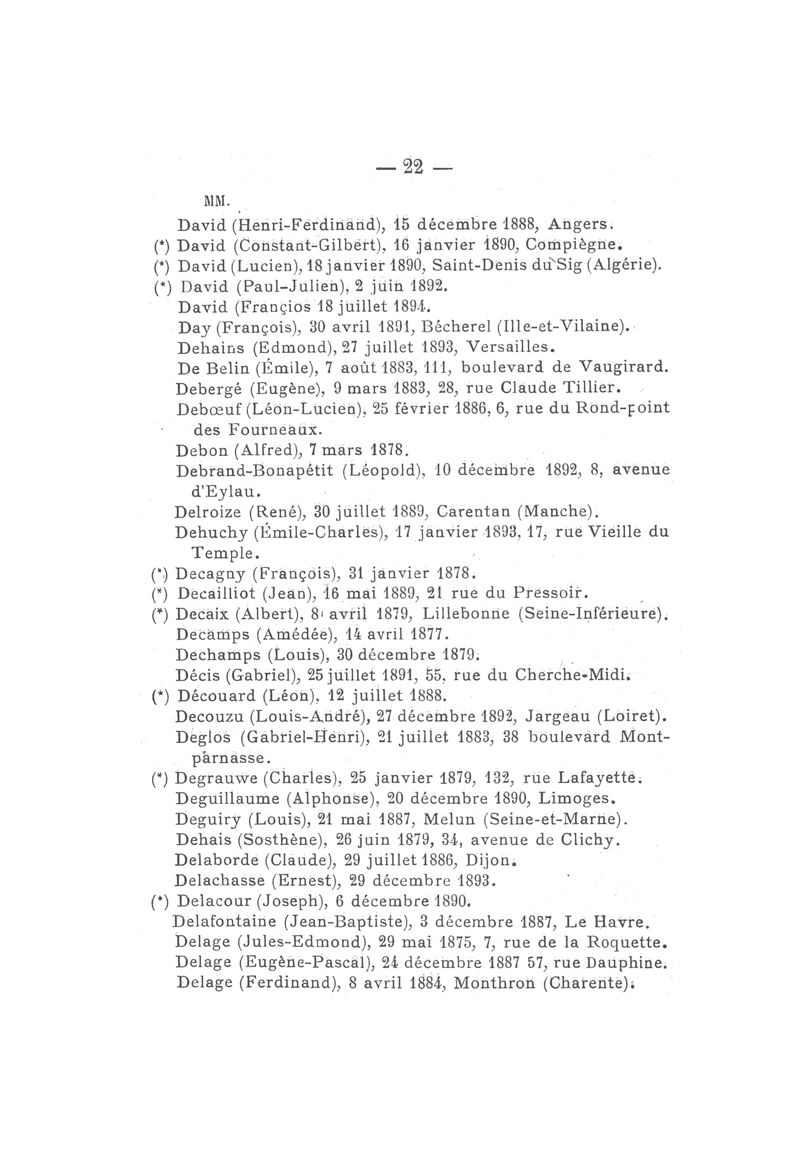 — 22 —

MM.

David (Henri-Ferdinand), 15 décembre 1888, Angers.
(*) David (Constant-Gilbert), 16 janvier 1890, Compiègne.
(*) David (Lucien), 18 janvier 1890, Saint-Denis du Sig (Algérie).
(*) David (Paul-Julien), 2 juin 1892.
David (Françios 18 juillet 1894.
Day (François), 30 avril 1891, Bécherel (Ille-et-Vilaine).
Dehains (Edmond), 27 juillet 1893, Versailles.
De Belin (Émile), 7 août 1883, 111, boulevard de Vaugirard.
Debergé (Eugène), 9 mars 1883, 28, rue Claude Tillier.
Debœuf (Léon-Lucien), 25 février 1886, 6, rue du Rond-point des Fourneaux.
Debon (Alfred), 7 mars 1878.
Debrand-Bonapétit (Léopold), 10 décembre 1892, 8, avenue d'Eylau.
Delroize (René), 30 juillet 1889, Carentan (Manche).
Dehuchy (Émile-Charles), 17 janvier 1893, 17, rue Vieille du Temple.
(*) Decagny (François), 31 janvier 1878.
(*) Decailliot (Jean), 16 mai 1889, 21 rue du Pressoir.
(*) Decaix (Albert), 8 avril 1879, Lillebonne (Seine-Inférieure).
Decamps (Amédée), 14 avril 1877.
Dechamps (Louis), 30 décembre 1879.
Décis (Gabriel), 25 juillet 1891, 55, rue du Cherche-Midi.
(*) Découard (Léon), 12 juillet 1888.
Decouzu (Louis-André), 27 décembre 1892, Jargeau (Loiret).
Deglos (Gabriel-Henri), 21 juillet 1883, 38 boulevard Montparnasse.
(*) Degrauwe (Charles), 25 janvier 1879, 132, rue Lafayette.
Deguillaume (Alphonse), 20 décembre 1890, Limoges.
Deguiry (Louis), 21 mai 1887, Melun (Seine-et-Marne).
Dehais (Sosthène), 26 juin 1879, 34, avenue de Clichy.
Delaborde (Claude), 29 juillet 1886, Dijon.
Delachasse (Ernest), 29 décembre 1893.
(*) Delacour (Joseph), 6 décembre 1890.
Delafontaine (Jean-Baptiste), 3 décembre 1887, Le Havre.
Delage (Jules-Edmond), 29 mai 1875, 7, rue de la Roquette.
Delage (Eugène-Pascal), 24 décembre 1887 57, rue Dauphine.
Delage (Ferdinand), 8 avril 1884, Monthron (Charente).